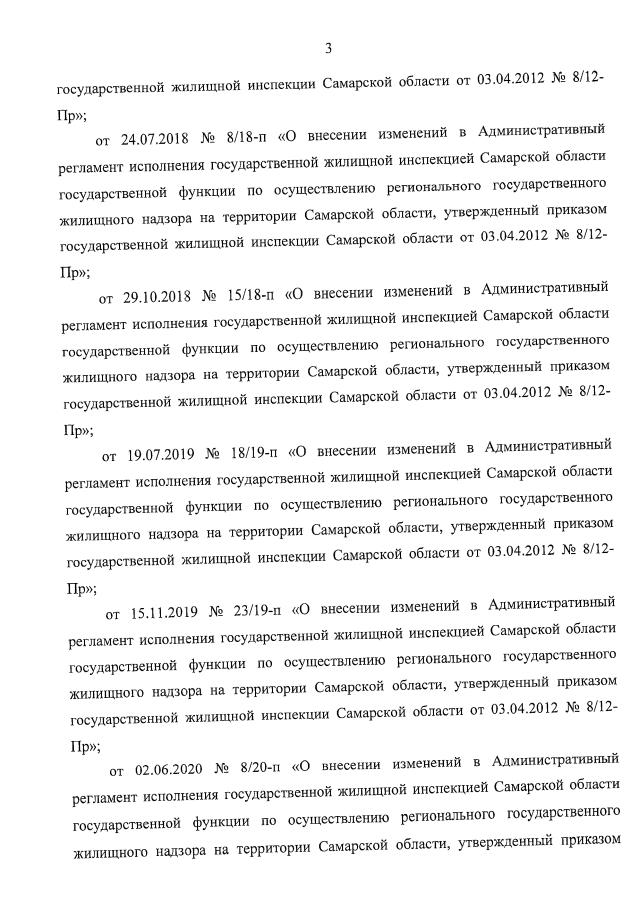 3

государственной жилищной инспекции Самарской области от 03.04.2012 № 8/12-Пр»;

от 24.07.2018 № 8/18-п «О внесении изменений в Административный регламент исполнения государственной жилищной инспекцией Самарской области государственной функции по осуществлению регионального государственного жилищного надзора на территории Самарской области, утвержденный приказом государственной жилищной инспекции Самарской области от 03.04.2012 № 8/12-Пр»;

от 29.10.2018 № 15/18-п «О внесении изменений в Административный регламент исполнения государственной жилищной инспекцией Самарской области государственной функции по осуществлению регионального государственного жилищного надзора на территории Самарской области, утвержденный приказом государственной жилищной инспекции Самарской области от 03.04.2012 № 8/12-Пр»;

от 19.07.2019 № 18/19-п «О внесении изменений в Административный регламент исполнения государственной жилищной инспекцией Самарской области государственной функции по осуществлению регионального государственного жилищного надзора на территории Самарской области, утвержденный приказом государственной жилищной инспекции Самарской области от 03.04.2012 № 8/12-Пр»;

от 15.11.2019 № 23/19-п «О внесении изменений в Административный регламент исполнения государственной жилищной инспекцией Самарской области государственной функции по осуществлению регионального государственного жилищного надзора на территории Самарской области, утвержденный приказом государственной жилищной инспекции Самарской области от 03.04.2012 № 8/12-Пр»;

от 02.06.2020 № 8/20-п «О внесении изменений в Административный регламент исполнения государственной жилищной инспекцией Самарской области государственной функции по осуществлению регионального государственного жилищного надзора на территории Самарской области, утвержденный приказом